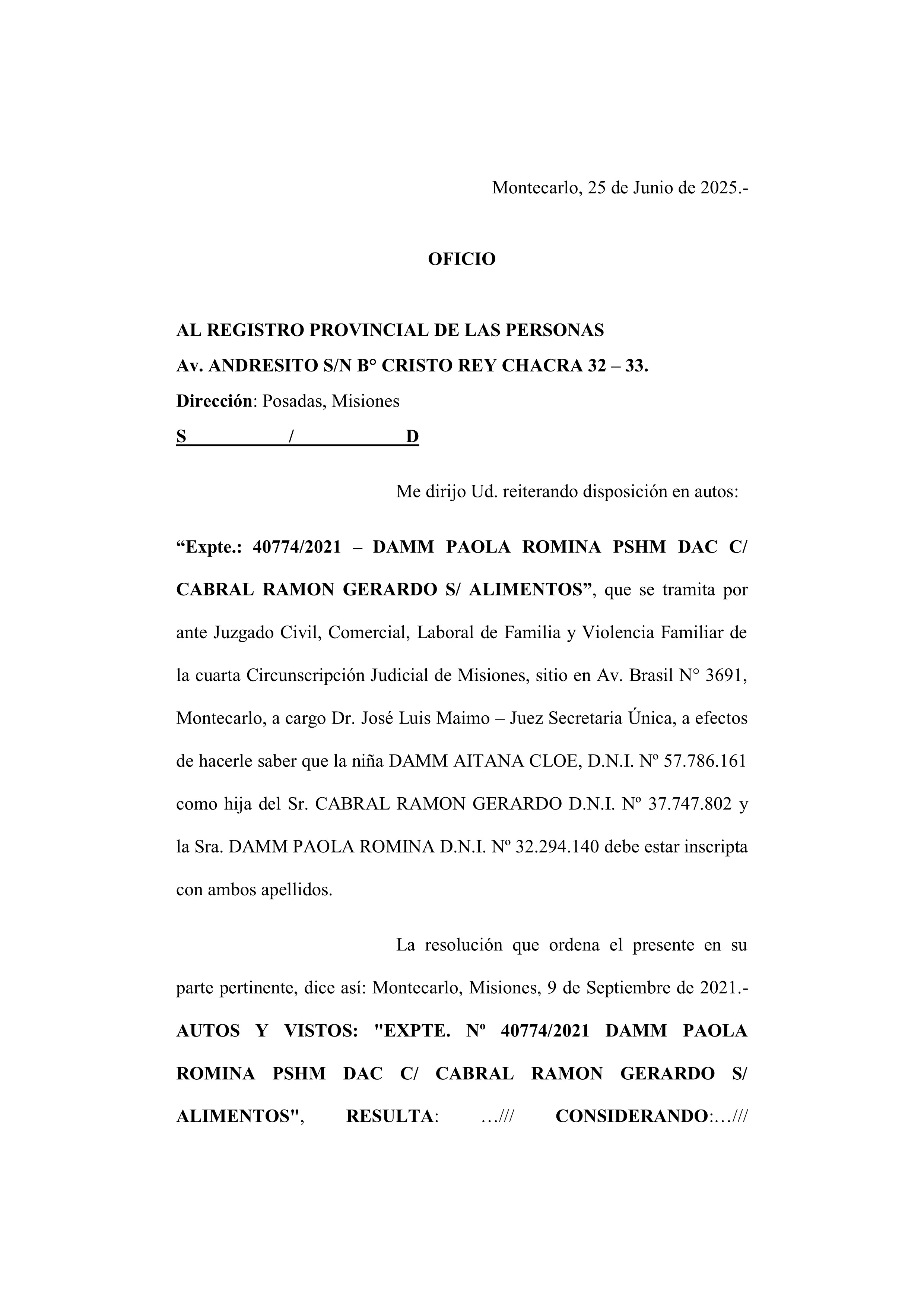 Montecarlo, 25 de Junio de 2025.-

OFICIO

AL REGISTRO PROVINCIAL DE LAS PERSONAS
Av. ANDRESITO S/N B° CRISTO REY CHACRA 32 – 33.
Dirección: Posadas, Misiones
S / D

Me dirijo Ud. reiterando disposición en autos:

“Expte.: 40774/2021 – DAMM PAOLA ROMINA PSHM DAC C/ CABRAL RAMON GERARDO S/ ALIMENTOS”, que se tramita por ante Juzgado Civil, Comercial, Laboral de Familia y Violencia Familiar de la cuarta Circunscripción Judicial de Misiones, sitio en Av. Brasil N° 3691, Montecarlo, a cargo Dr. José Luis Maimo – Juez Secretaria Única, a efectos de hacerle saber que la niña DAMM AITANA CLOE, D.N.I. Nº 57.786.161 como hija del Sr. CABRAL RAMON GERARDO D.N.I. Nº 37.747.802 y la Sra. DAMM PAOLA ROMINA D.N.I. Nº 32.294.140 debe estar inscripta con ambos apellidos.

La resolución que ordena el presente en su parte pertinente, dice así: Montecarlo, Misiones, 9 de Septiembre de 2021.- AUTOS Y VISTOS: "EXPTE. Nº 40774/2021 DAMM PAOLA ROMINA PSHM DAC C/ CABRAL RAMON GERARDO S/ ALIMENTOS", RESULTA: …/// CONSIDERANDO:…///